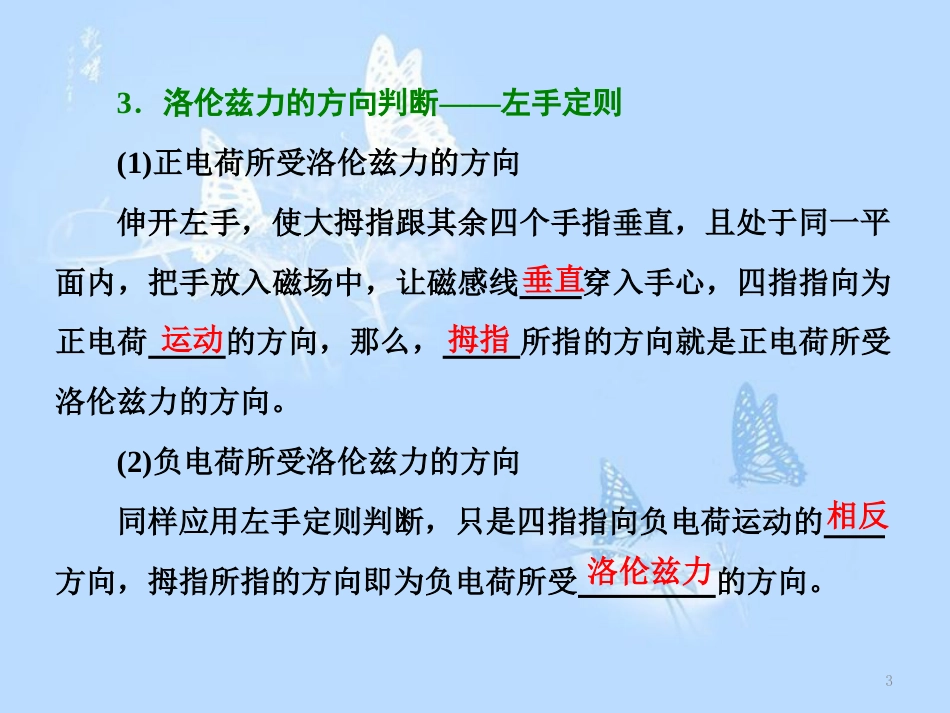 3．洛伦兹力的方向判断——左手定则

(1)正电荷所受洛伦兹力的方向

伸开左手，使大拇指跟其余四个手指垂直，且处于同一平面内，把手放入磁场中，让磁感线垂直穿入手心，四指指向为正电荷运动的方向，那么，拇指所指的方向就是正电荷所受洛伦兹力的方向。

(2)负电荷所受洛伦兹力的方向

同样应用左手定则判断，只是四指指向负电荷运动的相反方向，拇指所指的方向即为负电荷所受洛伦兹力的方向。

3